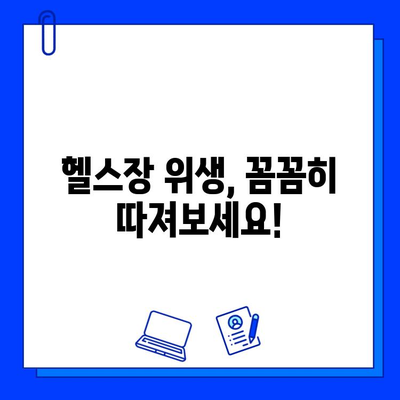 헬스장 위생, 꼼꼼히 따져보세요!